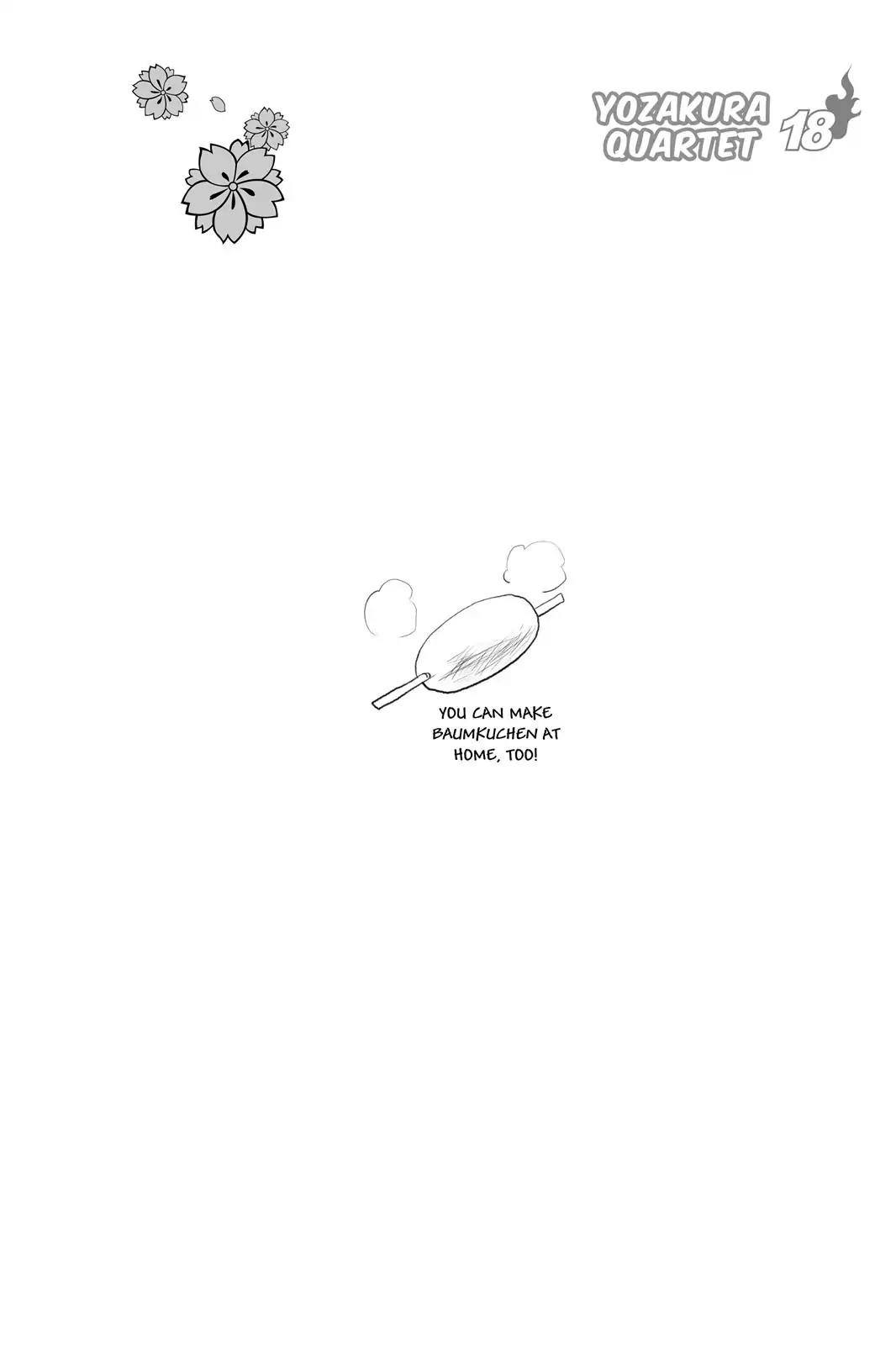 YOZAKURA QUARTET 18

YOU CAN MAKE BAUMKUCHEN AT HOME, TOO!